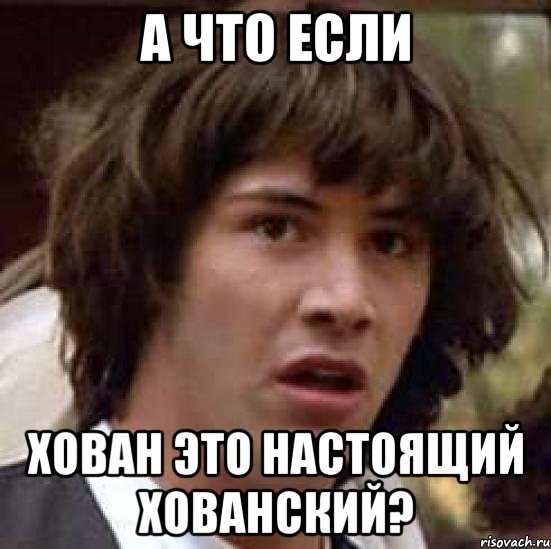 А ЧТО ЕСЛИ

ХОВАН ЭТО НАСТОЯЩИЙ ХОВАНСКИЙ?

risovach.ru